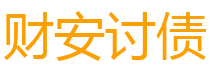 财安讨债